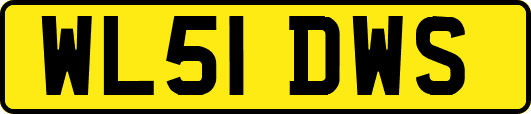 WL51 DWS